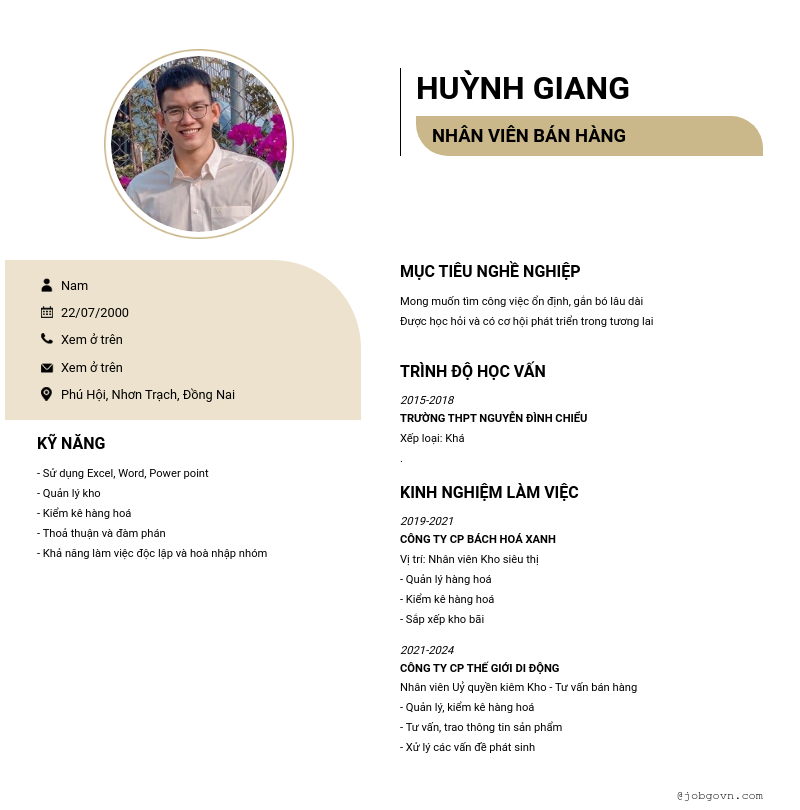 HUỲNH GIANG

NHÂN VIÊN BÁN HÀNG

Nam

22/07/2000

Xem ở trên

Xem ở trên

Phú Hội, Nhơn Trạch, Đồng Nai

KỸ NĂNG

- Sử dụng Excel, Word, Power point
- Quản lý kho
- Kiểm kê hàng hoá
- Thoả thuận và đàm phán
- Khả năng làm việc độc lập và hoà nhập nhóm

MỤC TIÊU NGHỀ NGHIỆP

Mong muốn tìm công việc ổn định, gắn bó lâu dài
Được học hỏi và có cơ hội phát triển trong tương lai

TRÌNH ĐỘ HỌC VẤN

2015-2018
TRƯỜNG THPT NGUYỄN ĐÌNH CHIỂU
Xếp loại: Khá
.

KINH NGHIỆM LÀM VIỆC

2019-2021
CÔNG TY CP BÁCH HOÁ XANH
Vị trí: Nhân viên Kho siêu thị
- Quản lý hàng hoá
- Kiểm kê hàng hoá
- Sắp xếp kho bãi

2021-2024
CÔNG TY CP THẾ GIỚI DI ĐỘNG
Nhân viên Uỷ quyền kiêm Kho - Tư vấn bán hàng
- Quản lý, kiểm kê hàng hoá
- Tư vấn, trao thông tin sản phẩm
- Xử lý các vấn đề phát sinh

@jobgovn.com